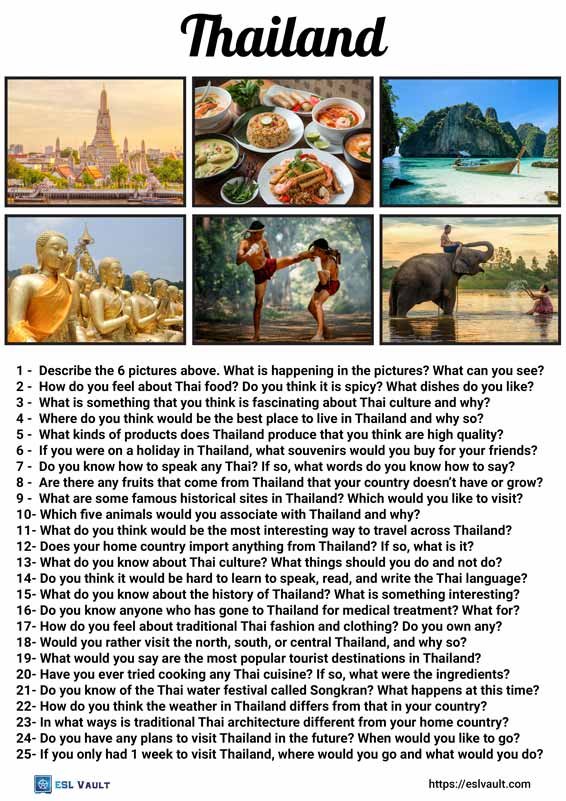 Thailand

1 - Describe the 6 pictures above. What is happening in the pictures? What can you see?
2 - How do you feel about Thai food? Do you think it is spicy? What dishes do you like?
3 - What is something that you think is fascinating about Thai culture and why?
4 - Where do you think would be the best place to live in Thailand and why so?
5 - What kinds of products does Thailand produce that you think are high quality?
6 - If you were on a holiday in Thailand, what souvenirs would you buy for your friends?
7 - Do you know how to speak any Thai? If so, what words do you know how to say?
8 - Are there any fruits that come from Thailand that your country doesn't have or grow?
9 - What are some famous historical sites in Thailand? Which would you like to visit?
10- Which five animals would you associate with Thailand and why?
11- What do you think would be the most interesting way to travel across Thailand?
12- Does your home country import anything from Thailand? If so, what is it?
13- What do you know about Thai culture? What things should you do and not do?
14- Do you think it would be hard to learn to speak, read, and write the Thai language?
15- What do you know about the history of Thailand? What is something interesting?
16- Do you know anyone who has gone to Thailand for medical treatment? What for?
17- How do you feel about traditional Thai fashion and clothing? Do you own any?
18- Would you rather visit the north, south, or central Thailand, and why so?
19- What would you say are the most popular tourist destinations in Thailand?
20- Have you ever tried cooking any Thai cuisine? If so, what were the ingredients?
21- Do you know of the Thai water festival called Songkran? What happens at this time?
22- How do you think the weather in Thailand differs from that in your country?
23- In what ways is traditional Thai architecture different from your home country?
24- Do you have any plans to visit Thailand in the future? When would you like to go?
25- If you only had 1 week to visit Thailand, where would you go and what would you do?

ESL VAULT

https://eslvault.com